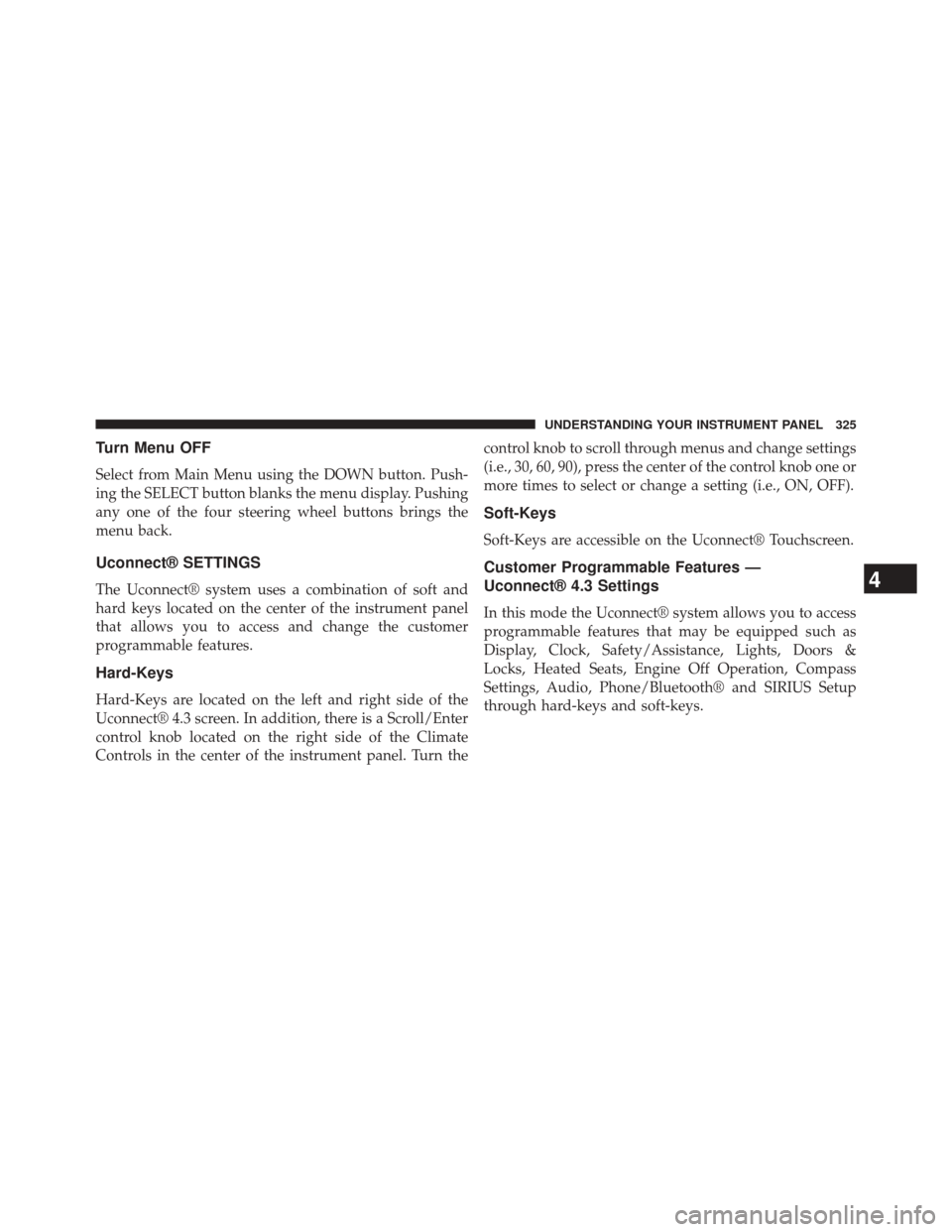 UNDERSTANDING YOUR INSTRUMENT PANEL 325

Turn Menu OFF

Select from Main Menu using the DOWN button. Pushing the SELECT button blanks the menu display. Pushing any one of the four steering wheel buttons brings the menu back.

Uconnect® SETTINGS

The Uconnect® system uses a combination of soft and hard keys located on the center of the instrument panel that allows you to access and change the customer programmable features.

Hard-Keys

Hard-Keys are located on the left and right side of the Uconnect® 4.3 screen. In addition, there is a Scroll/Enter control knob located on the right side of the Climate Controls in the center of the instrument panel. Turn the control knob to scroll through menus and change settings (i.e., 30, 60, 90), press the center of the control knob one or more times to select or change a setting (i.e., ON, OFF).

Soft-Keys

Soft-Keys are accessible on the Uconnect® Touchscreen.

Customer Programmable Features — Uconnect® 4.3 Settings

In this mode the Uconnect® system allows you to access programmable features that may be equipped such as Display, Clock, Safety/Assistance, Lights, Doors & Locks, Heated Seats, Engine Off Operation, Compass Settings, Audio, Phone/Bluetooth® and SIRIUS Setup through hard-keys and soft-keys.

4

carmanualsonline.info